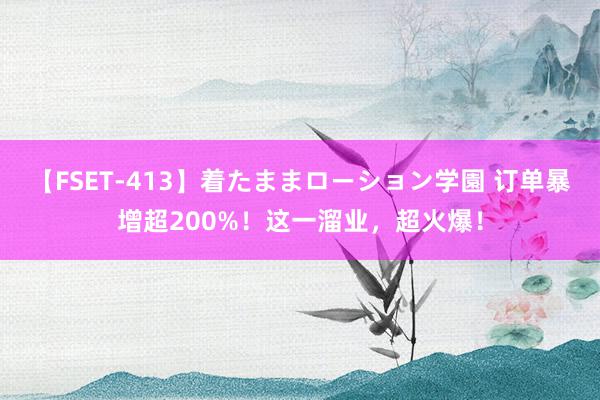 【FSET-413】着たままローション学園 订单暴增超200%！这一溜业，超火爆！